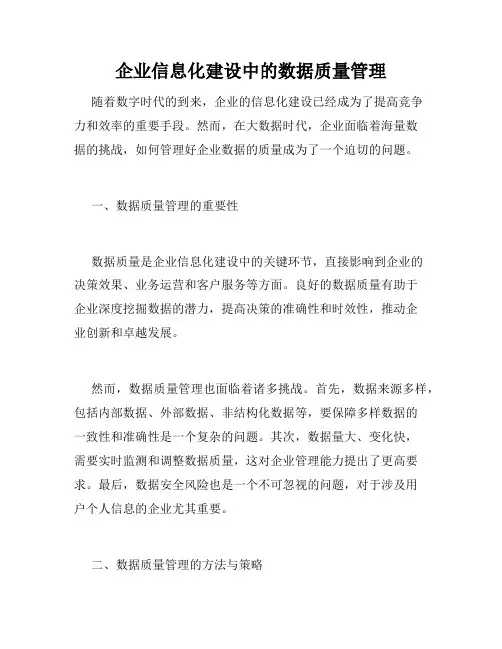 企业信息化建设中的数据质量管理

随着数字时代的到来，企业的信息化建设已经成为了提高竞争力和效率的重要手段。然而，在大数据时代，企业面临着海量数据的挑战，如何管理好企业数据的质量成为了一个迫切的问题。

一、数据质量管理的重要性

数据质量是企业信息化建设中的关键环节，直接影响到企业的决策效果、业务运营和客户服务等方面。良好的数据质量有助于企业深度挖掘数据的潜力，提高决策的准确性和时效性，推动企业创新和卓越发展。

然而，数据质量管理也面临着诸多挑战。首先，数据来源多样，包括内部数据、外部数据、非结构化数据等，要保障多样数据的一致性和准确性是一个复杂的问题。其次，数据量大、变化快，需要实时监测和调整数据质量，这对企业管理能力提出了更高要求。最后，数据安全风险也是一个不可忽视的问题，对于涉及用户个人信息的企业尤其重要。

二、数据质量管理的方法与策略